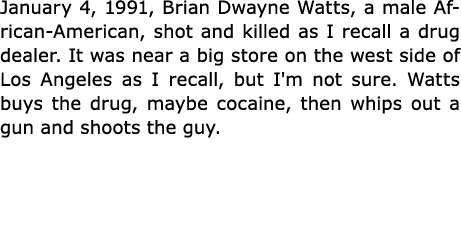 January 4, 1991, Brian Dwayne Watts, a male African-American, shot and killed as I recall a drug dealer. It was near a big store on the west side of Los Angeles as I recall, but I'm not sure. Watts buys the drug, maybe cocaine, then whips out a gun and shoots the guy.